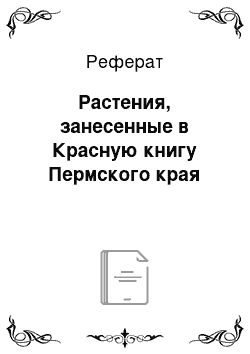 Реферат

Растения, занесенные в Красную книгу Пермского края